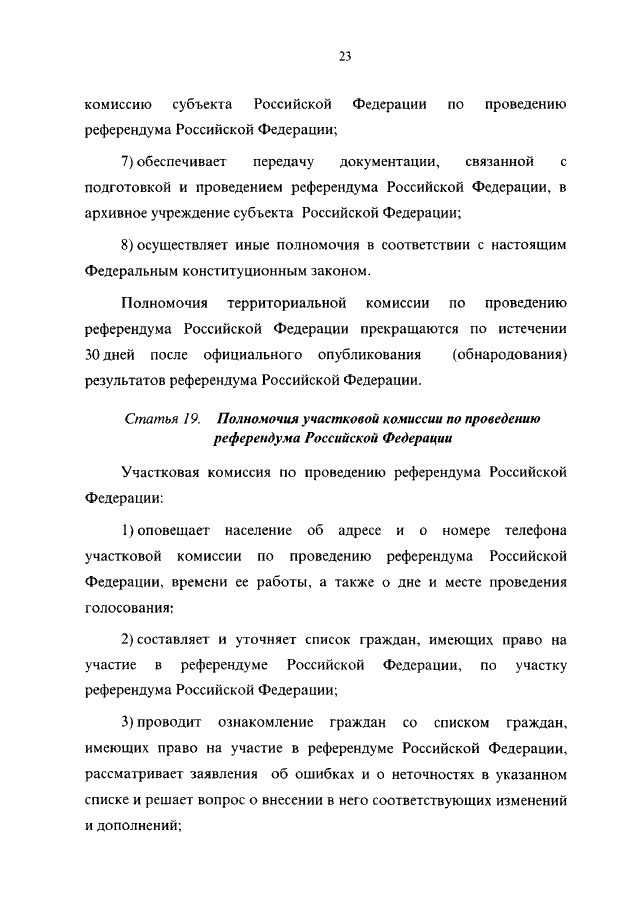 23

комиссию субъекта Российской Федерации по проведению референдума Российской Федерации;

7) обеспечивает передачу документации, связанной с подготовкой и проведением референдума Российской Федерации, в архивное учреждение субъекта Российской Федерации;

8) осуществляет иные полномочия в соответствии с настоящим Федеральным конституционным законом.

Полномочия территориальной комиссии по проведению референдума Российской Федерации прекращаются по истечении 30 дней после официального опубликования (обнародования) результатов референдума Российской Федерации.

Статья 19. Полномочия участковой комиссии по проведению референдума Российской Федерации

Участковая комиссия по проведению референдума Российской Федерации:

1) оповещает население об адресе и о номере телефона участковой комиссии по проведению референдума Российской Федерации, времени ее работы, а также о дне и месте проведения голосования;

2) составляет и уточняет список граждан, имеющих право на участие в референдуме Российской Федерации, по участку референдума Российской Федерации;

3) проводит ознакомление граждан со списком граждан, имеющих право на участие в референдуме Российской Федерации, рассматривает заявления об ошибках и о неточностях в указанном списке и решает вопрос о внесении в него соответствующих изменений и дополнений;